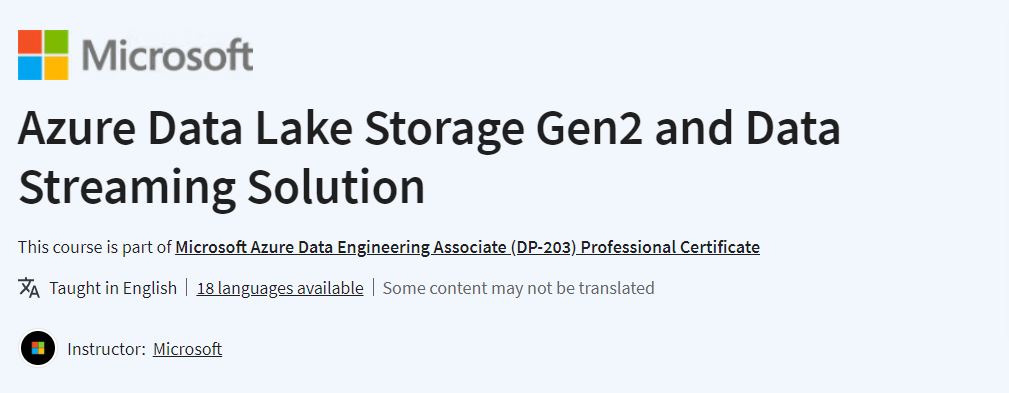 Microsoft

Azure Data Lake Storage Gen2 and Data Streaming Solution

This course is part of Microsoft Azure Data Engineering Associate (DP-203) Professional Certificate

Taught in English | 18 languages available | Some content may not be translated

Instructor: Microsoft